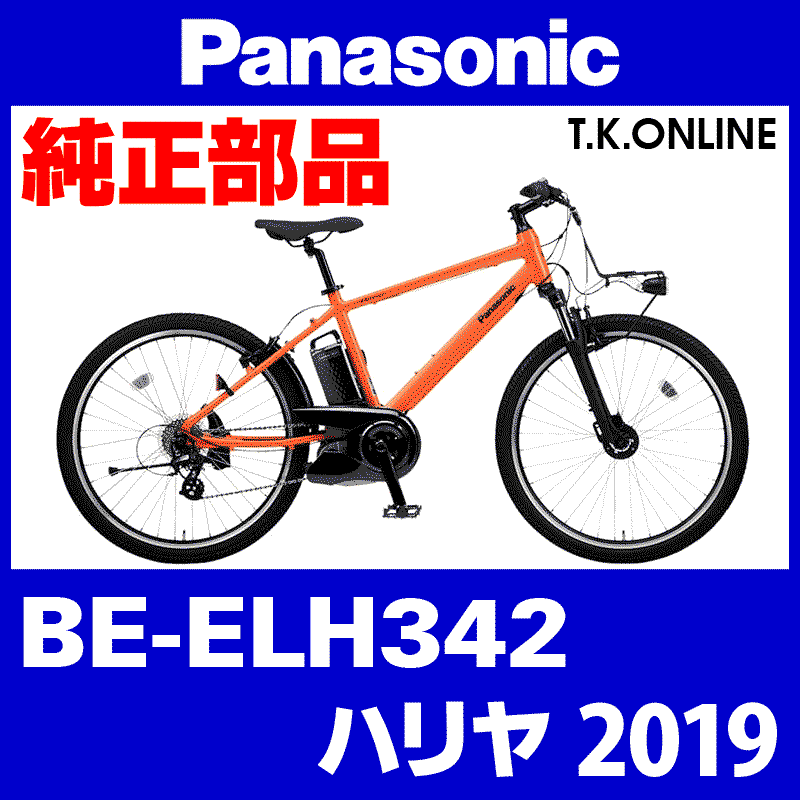 Panasonic

純正部品

T.K.ONLINE

Panasonic

BE-ELH342

ハリヤ 2019